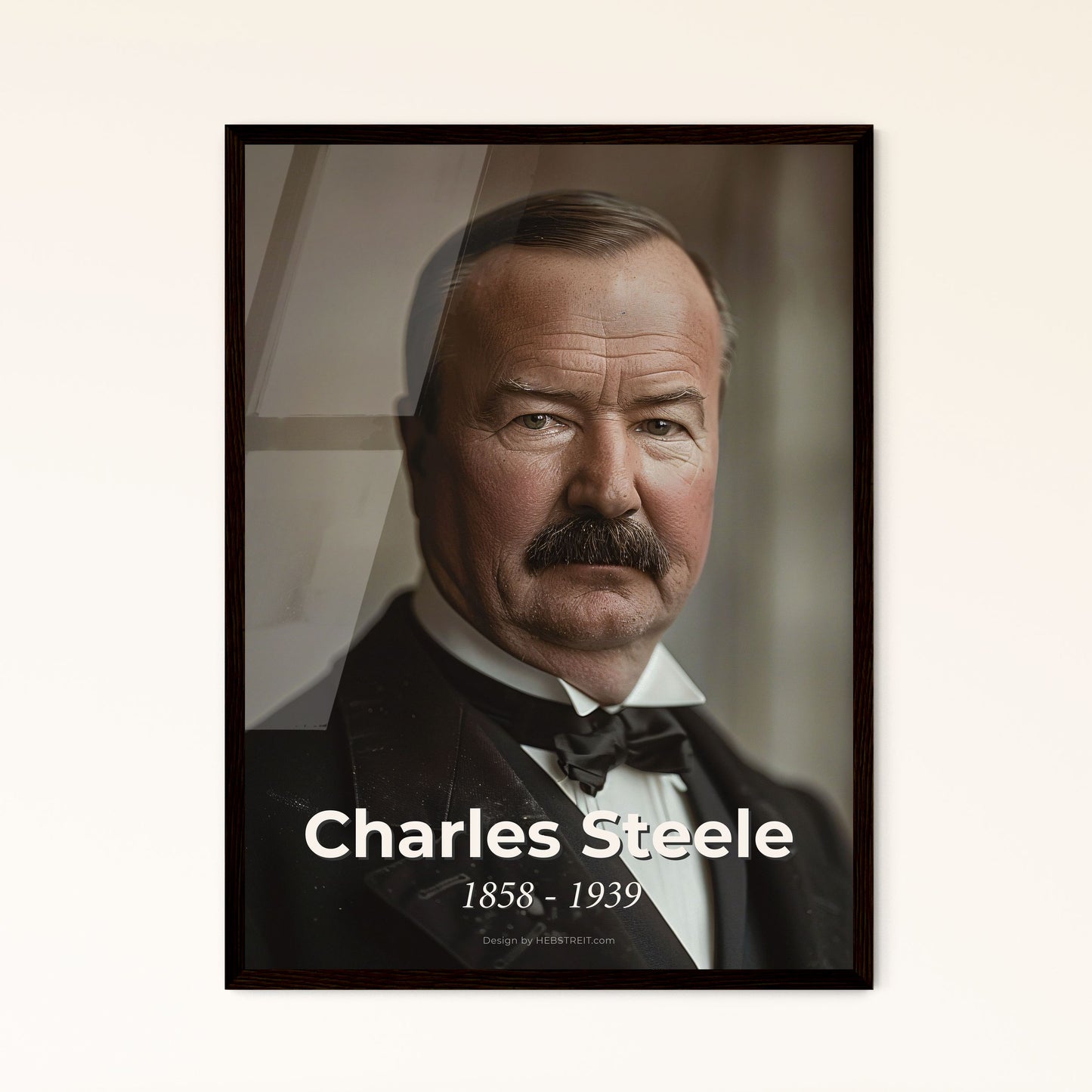 Charles Steele
1858 - 1939
Design by HEBSTREIT.com